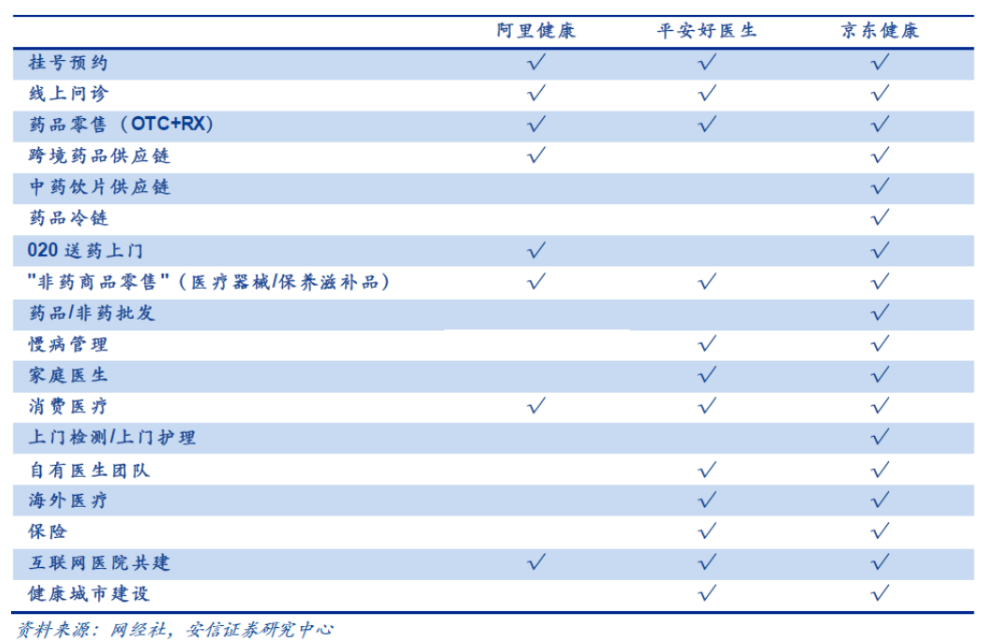 | | 阿里健康 | 平安好医生 | 京东健康 |
|---|---|---|---|
| 挂号预约 | √ | √ | √ |
| 线上问诊 | √ | √ | √ |
| 药品零售（OTC+RX） | √ | √ | √ |
| 跨境药品供应链 | √ | | √ |
| 中药饮片供应链 | | | √ |
| 药品冷链 | | | √ |
| 020 送药上门 | √ | | √ |
| "非药商品零售"（医疗器械/保养滋补品） | √ | √ | √ |
| 药品/非药批发 | | | √ |
| 慢病管理 | | √ | √ |
| 家庭医生 | | √ | √ |
| 消费医疗 | √ | √ | √ |
| 上门检测/上门护理 | | | √ |
| 自有医生团队 | | √ | √ |
| 海外医疗 | | √ | √ |
| 保险 | | √ | √ |
| 互联网医院共建 | √ | √ | √ |
| 健康城市建设 | | √ | √ |

资料来源：网经社，安信证券研究中心